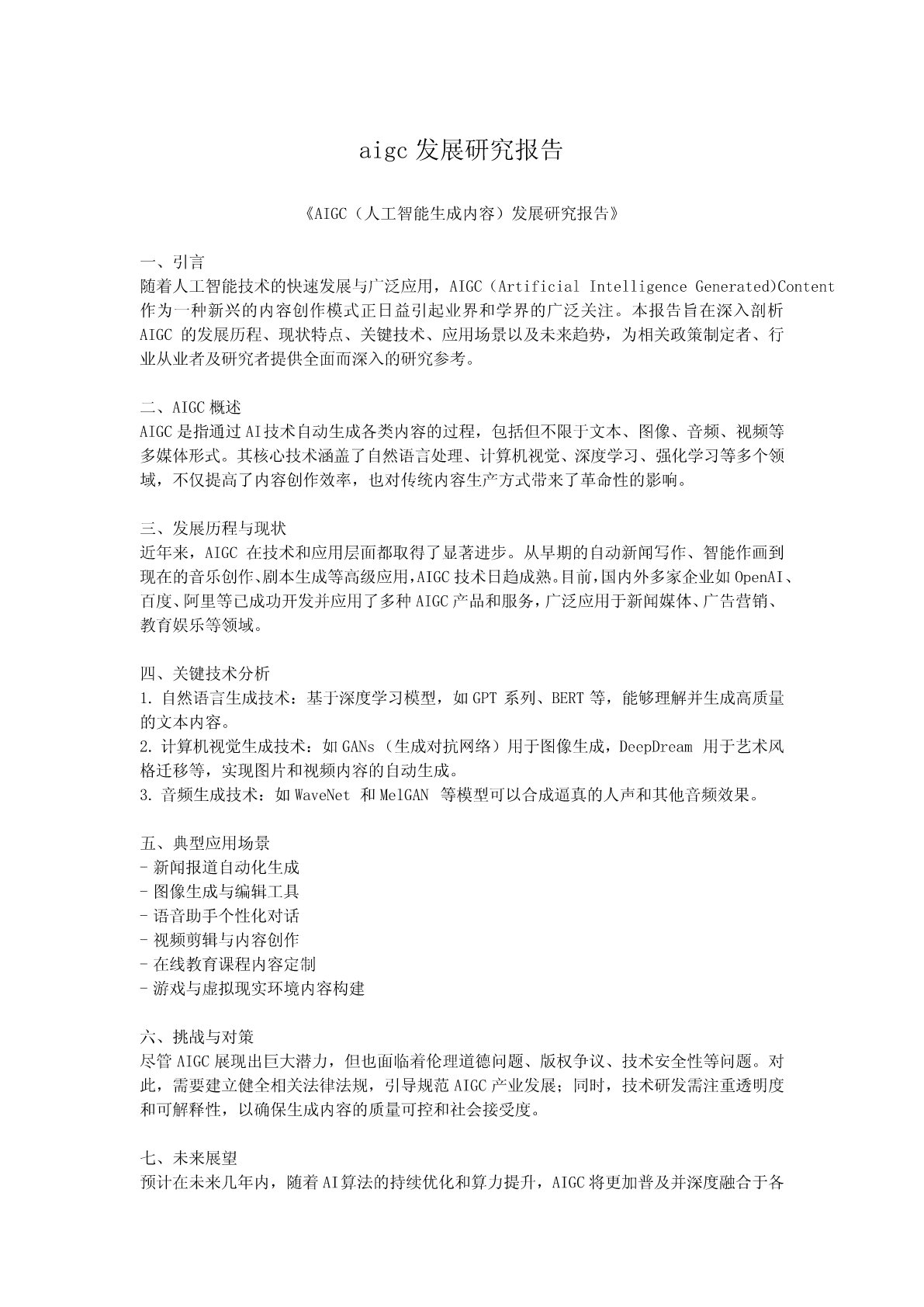 aigc 发展研究报告

《AIGC（人工智能生成内容）发展研究报告》

一、引言
随着人工智能技术的快速发展与广泛应用，AIGC（Artificial Intelligence Generated)Content 作为一种新兴的内容创作模式正日益引起业界和学界的广泛关注。本报告旨在深入剖析 AIGC 的发展历程、现状特点、关键技术、应用场景以及未来趋势，为相关政策制定者、行业从业者及研究者提供全面而深入的研究参考。

二、AIGC 概述
AIGC 是指通过 AI 技术自动生成各类内容的过程，包括但不限于文本、图像、音频、视频等多媒体形式。其核心技术涵盖了自然语言处理、计算机视觉、深度学习、强化学习等多个领域，不仅提高了内容创作效率，也对传统内容生产方式带来了革命性的影响。

三、发展历程与现状
近年来，AIGC 在技术和应用层面都取得了显著进步。从早期的自动新闻写作、智能作画到现在的音乐创作、剧本生成等高级应用，AIGC 技术日趋成熟。目前，国内外多家企业如 OpenAI、百度、阿里等已成功开发并应用了多种 AIGC 产品和服务，广泛应用于新闻媒体、广告营销、教育娱乐等领域。

四、关键技术分析
1. 自然语言生成技术：基于深度学习模型，如 GPT 系列、BERT 等，能够理解并生成高质量的文本内容。
2. 计算机视觉生成技术：如 GANs（生成对抗网络）用于图像生成，DeepDream 用于艺术风格迁移等，实现图片和视频内容的自动生成。
3. 音频生成技术：如 WaveNet 和 MelGAN 等模型可以合成逼真的人声和其他音频效果。

五、典型应用场景
- 新闻报道自动化生成
- 图像生成与编辑工具
- 语音助手个性化对话
- 视频剪辑与内容创作
- 在线教育课程内容定制
- 游戏与虚拟现实环境内容构建

六、挑战与对策
尽管 AIGC 展现出巨大潜力，但也面临着伦理道德问题、版权争议、技术安全性等问题。对此，需要建立健全相关法律法规，引导规范 AIGC 产业发展；同时，技术研发需注重透明度和可解释性，以确保生成内容的质量可控和社会接受度。

七、未来展望
预计在未来几年内，随着 AI 算法的持续优化和算力提升，AIGC 将更加普及并深度融合于各